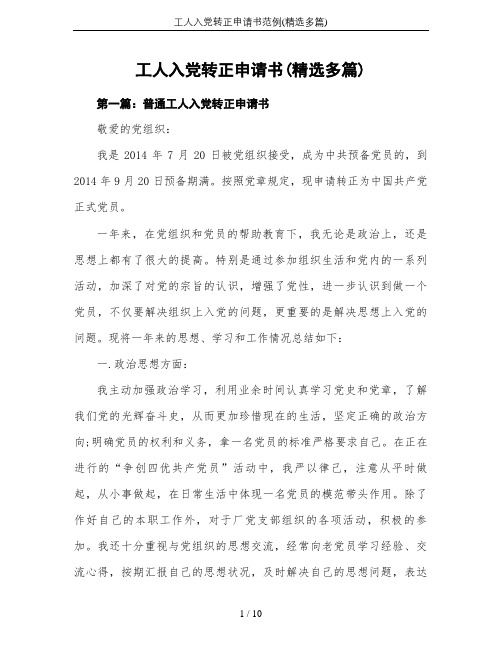 工人入党转正申请书范例(精选多篇)

工人入党转正申请书(精选多篇)

第一篇：普通工人入党转正申请书

敬爱的党组织：

我是 2014 年 7 月 20 日被党组织接受，成为中共预备党员的，到 2014 年 9 月 20 日预备期满。按照党章规定，现申请转正为中国共产党正式党员。

一年来，在党组织和党员的帮助教育下，我无论是政治上，还是思想上都有了很大的提高。特别是通过参加组织生活和党内的一系列活动，加深了对党的宗旨的认识，增强了党性，进一步认识到做一个党员，不仅要解决组织上入党的问题，更重要的是解决思想上入党的问题。现将一年来的思想、学习和工作情况总结如下：

一.政治思想方面：

我主动加强政治学习，利用业余时间认真学习党史和党章，了解我们党的光辉奋斗史，从而更加珍惜现在的生活，坚定正确的政治方向;明确党员的权利和义务，拿一名党员的标准严格要求自己。在正在进行的“争创四优共产党员”活动中，我严以律已，注意从平时做起，从小事做起，在日常生活中体现一名党员的模范带头作用。除了作好自己的本职工作外，对于厂党支部组织的各项活动，积极的参加。我还十分重视与党组织的思想交流，经常向老党员学习经验、交流心得，按期汇报自己的思想状况，及时解决自己的思想问题，表达

1 / 10